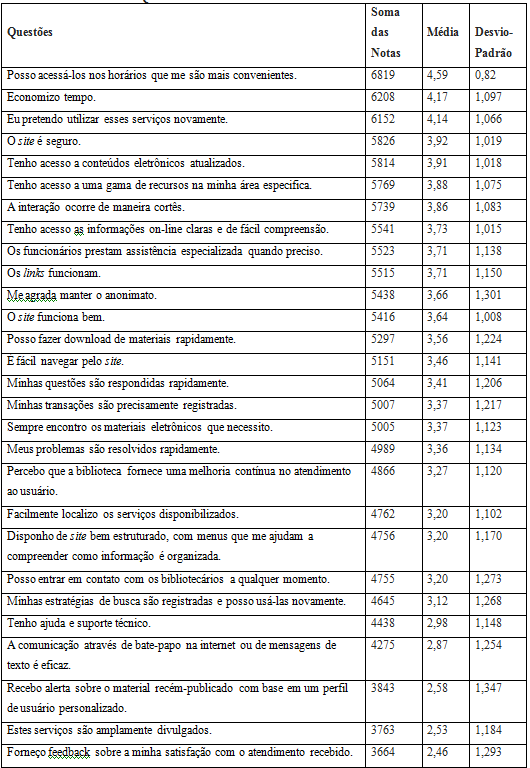 | Questões | Soma das Notas | Média | Desvio-Padrão |
|---|---|---|---|
| Posso acessá-los nos horários que me são mais convenientes. | 6819 | 4,59 | 0,82 |
| Economizo tempo. | 6208 | 4,17 | 1,097 |
| Eu pretendo utilizar esses serviços novamente. | 6152 | 4,14 | 1,066 |
| O site é seguro. | 5826 | 3,92 | 1,019 |
| Tenho acesso a conteúdos eletrônicos atualizados. | 5814 | 3,91 | 1,018 |
| Tenho acesso a uma gama de recursos na minha área específica. | 5769 | 3,88 | 1,075 |
| A interação ocorre de maneira cortês. | 5739 | 3,86 | 1,083 |
| Tenho acesso as informações on-line claras e de fácil compreensão. | 5541 | 3,73 | 1,015 |
| Os funcionários prestam assistência especializada quando preciso. | 5523 | 3,71 | 1,138 |
| Os links funcionam. | 5515 | 3,71 | 1,150 |
| Me agrada manter o anonimato. | 5438 | 3,66 | 1,301 |
| O site funciona bem. | 5416 | 3,64 | 1,008 |
| Posso fazer download de materiais rapidamente. | 5297 | 3,56 | 1,224 |
| E fácil navegar pelo site. | 5151 | 3,46 | 1,141 |
| Minhas questões são respondidas rapidamente. | 5064 | 3,41 | 1,206 |
| Minhas transações são precisamente registradas. | 5007 | 3,37 | 1,217 |
| Sempre encontro os materiais eletrônicos que necessito. | 5005 | 3,37 | 1,123 |
| Meus problemas são resolvidos rapidamente. | 4989 | 3,36 | 1,134 |
| Percebo que a biblioteca fornece uma melhoria contínua no atendimento ao usuário. | 4866 | 3,27 | 1,120 |
| Facilmente localizo os serviços disponibilizados. | 4762 | 3,20 | 1,102 |
| Disponho de site bem estruturado, com menus que me ajudam a compreender como informação é organizada. | 4756 | 3,20 | 1,170 |
| Posso entrar em contato com os bibliotecários a qualquer momento. | 4755 | 3,20 | 1,273 |
| Minhas estratégias de busca são registradas e posso usá-las novamente. | 4645 | 3,12 | 1,268 |
| Tenho ajuda e suporte técnico. | 4438 | 2,98 | 1,148 |
| A comunicação através de bate-papo na internet ou de mensagens de texto é eficaz. | 4275 | 2,87 | 1,254 |
| Recebo alerta sobre o material recém-publicado com base em um perfil de usuário personalizado. | 3843 | 2,58 | 1,347 |
| Estes serviços são amplamente divulgados. | 3763 | 2,53 | 1,184 |
| Forneço feedback sobre a minha satisfação com o atendimento recebido. | 3664 | 2,46 | 1,293 |